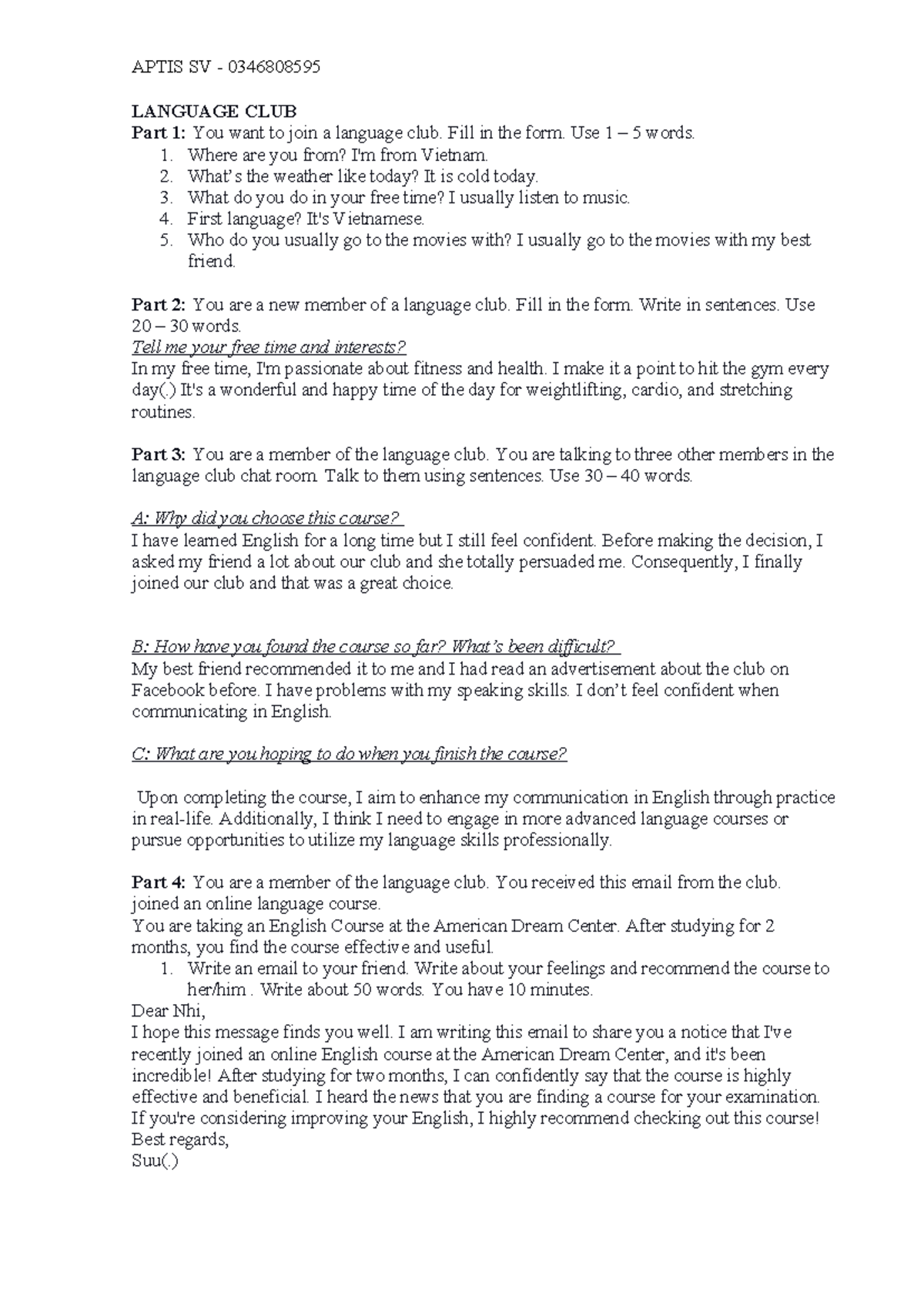 APTIS SV - 0346808595

LANGUAGE CLUB
Part 1: You want to join a language club. Fill in the form. Use 1 – 5 words.
1. Where are you from? I'm from Vietnam.
2. What's the weather like today? It is cold today.
3. What do you do in your free time? I usually listen to music.
4. First language? It's Vietnamese.
5. Who do you usually go to the movies with? I usually go to the movies with my best friend.

Part 2: You are a new member of a language club. Fill in the form. Write in sentences. Use 20 – 30 words.
Tell me your free time and interests?
In my free time, I'm passionate about fitness and health. I make it a point to hit the gym every day(.) It's a wonderful and happy time of the day for weightlifting, cardio, and stretching routines.

Part 3: You are a member of the language club. You are talking to three other members in the language club chat room. Talk to them using sentences. Use 30 – 40 words.

A: Why did you choose this course?
I have learned English for a long time but I still feel confident. Before making the decision, I asked my friend a lot about our club and she totally persuaded me. Consequently, I finally joined our club and that was a great choice.

B: How have you found the course so far? What's been difficult?
My best friend recommended it to me and I had read an advertisement about the club on Facebook before. I have problems with my speaking skills. I don't feel confident when communicating in English.

C: What are you hoping to do when you finish the course?

Upon completing the course, I aim to enhance my communication in English through practice in real-life. Additionally, I think I need to engage in more advanced language courses or pursue opportunities to utilize my language skills professionally.

Part 4: You are a member of the language club. You received this email from the club. joined an online language course.
You are taking an English Course at the American Dream Center. After studying for 2 months, you find the course effective and useful.
1. Write an email to your friend. Write about your feelings and recommend the course to her/him . Write about 50 words. You have 10 minutes.
Dear Nhi,
I hope this message finds you well. I am writing this email to share you a notice that I've recently joined an online English course at the American Dream Center, and it's been incredible! After studying for two months, I can confidently say that the course is highly effective and beneficial. I heard the news that you are finding a course for your examination. If you're considering improving your English, I highly recommend checking out this course!
Best regards,
Suu(.)